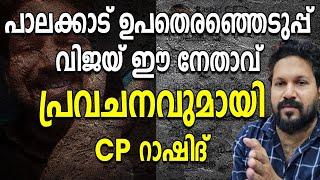 പാലക്കാട് ഉപതെരഞ്ഞെടുപ്പ്
വിജയ് ഈ നേതാവ്
പ്രവചനവുമായി
CP റാഷിദ്